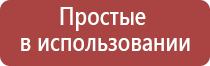 Простые
в использовании